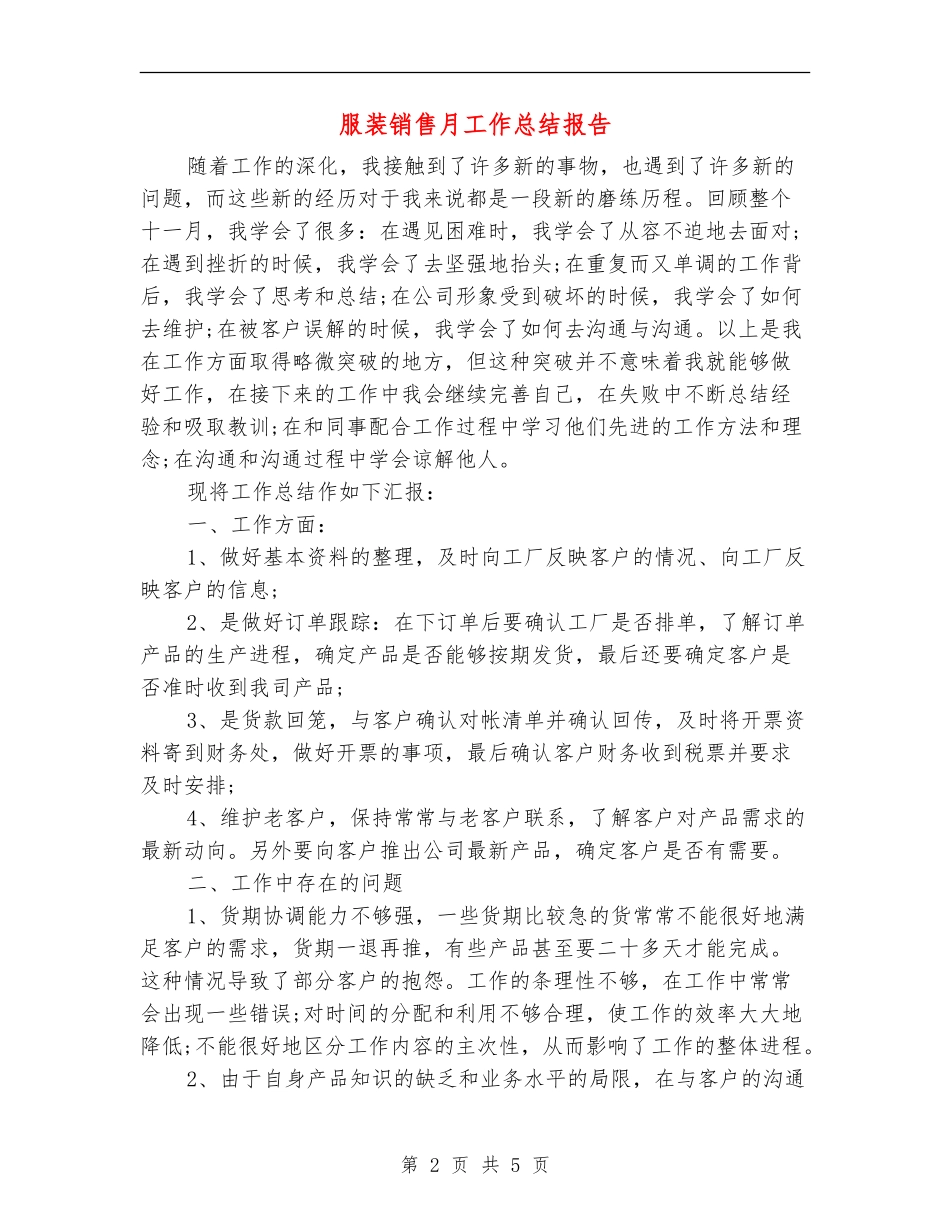 服装销售月工作总结报告

随着工作的深化，我接触到了许多新的事物，也遇到了许多新的问题，而这些新的经历对于我来说都是一段新的磨练历程。回顾整个十一月，我学会了很多：在遇见困难时，我学会了从容不迫地去面对;在遇到挫折的时候，我学会了去坚强地抬头;在重复而又单调的工作背后，我学会了思考和总结;在公司形象受到破坏的时候，我学会了如何去维护;在被客户误解的时候，我学会了如何去沟通与沟通。以上是我在工作方面取得略微突破的地方，但这种突破并不意味着我就能够做好工作，在接下来的工作中我会继续完善自己，在失败中不断总结经验和吸取教训;在和同事配合工作过程中学习他们先进的工作方法和理念;在沟通和沟通过程中学会谅解他人。

现将工作总结作如下汇报：

一、工作方面：

1、做好基本资料的整理，及时向工厂反映客户的情况、向工厂反映客户的信息;

2、是做好订单跟踪：在下订单后要确认工厂是否排单，了解订单产品的生产进程，确定产品是否能够按期发货，最后还要确定客户是否准时收到我司产品;

3、是货款回笼，与客户确认对帐清单并确认回传，及时将开票资料寄到财务处，做好开票的事项，最后确认客户财务收到税票并要求及时安排;

4、维护老客户，保持常常与老客户联系，了解客户对产品需求的最新动向。另外要向客户推出公司最新产品，确定客户是否有需要。

二、工作中存在的问题

1、货期协调能力不够强，一些货期比较急的货常常不能很好地满足客户的需求，货期一退再推，有些产品甚至要二十多天才能完成。这种情况导致了部分客户的抱怨。工作的条理性不够，在工作中常常会出现一些错误;对时间的分配和利用不够合理，使工作的效率大大地降低;不能很好地区分工作内容的主次性，从而影响了工作的整体进程。

2、由于自身产品知识的缺乏和业务水平的局限，在与客户的沟通

第 2 页 共 5 页